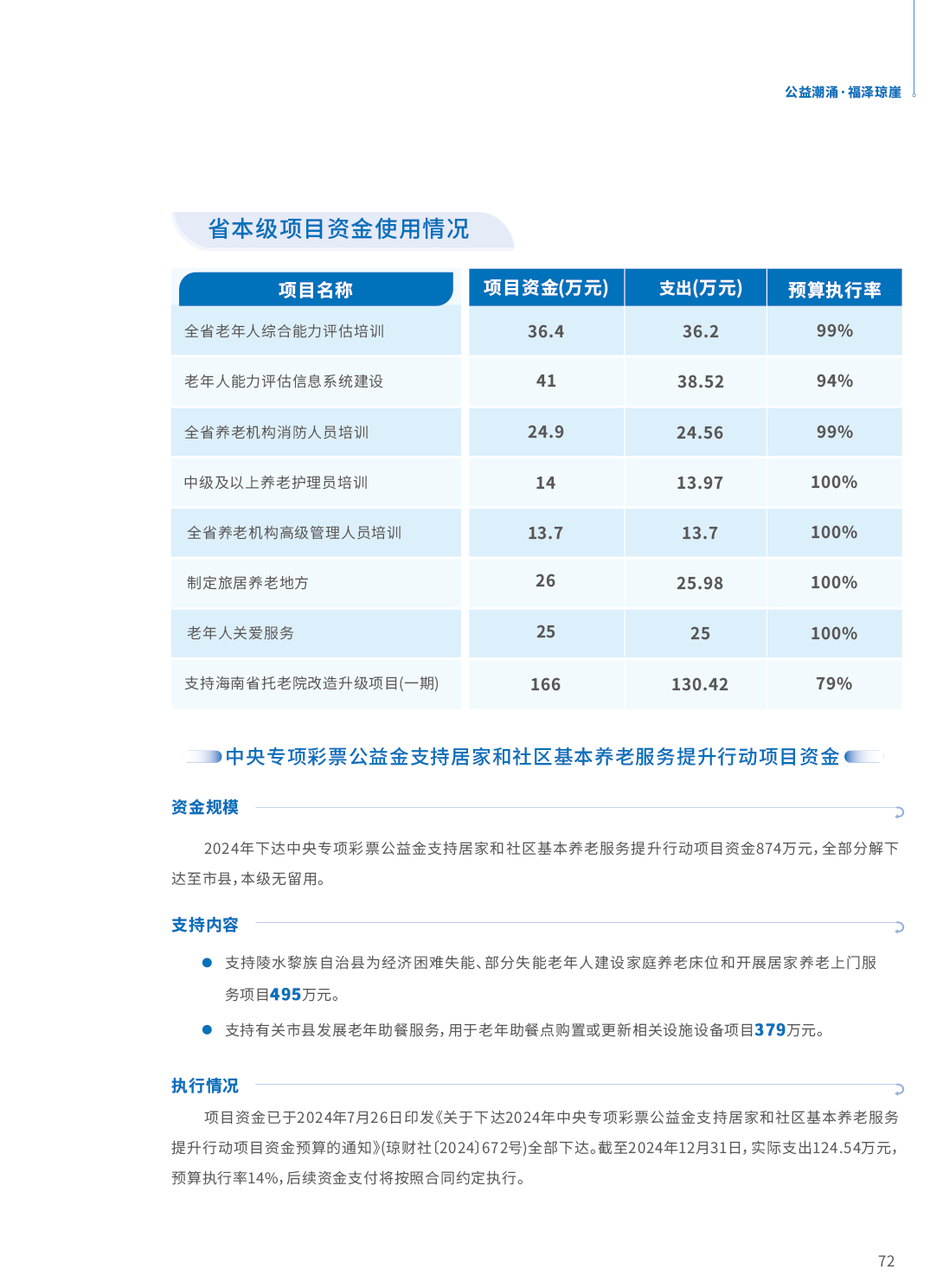 公益潮涌·福泽琼崖

省本级项目资金使用情况

| 项目名称 | 项目资金(万元) | 支出(万元) | 预算执行率 |
|---|---|---|---|
| 全省老年人综合能力评估培训 | 36.4 | 36.2 | 99% |
| 老年人能力评估信息系统建设 | 41 | 38.52 | 94% |
| 全省养老机构消防人员培训 | 24.9 | 24.56 | 99% |
| 中级及以上养老护理员培训 | 14 | 13.97 | 100% |
| 全省养老机构高级管理人员培训 | 13.7 | 13.7 | 100% |
| 制定旅居养老地方 | 26 | 25.98 | 100% |
| 老年人关爱服务 | 25 | 25 | 100% |
| 支持海南省托老院改造升级项目(一期) | 166 | 130.42 | 79% |

中央专项彩票公益金支持居家和社区基本养老服务提升行动项目资金

资金规模

2024年下达中央专项彩票公益金支持居家和社区基本养老服务提升行动项目资金874万元,全部分解下达至市县,本级无留用。

支持内容

● 支持陵水黎族自治县为经济困难失能、部分失能老年人建设家庭养老床位和开展居家养老上门服务项目495万元。

● 支持有关市县发展老年助餐服务,用于老年助餐点购置或更新相关设施设备项目379万元。

执行情况

项目资金已于2024年7月26日印发《关于下达2024年中央专项彩票公益金支持居家和社区基本养老服务提升行动项目资金预算的通知》(琼财社〔2024〕672号)全部下达。截至2024年12月31日,实际支出124.54万元,预算执行率14%,后续资金支付将按照合同约定执行。

72